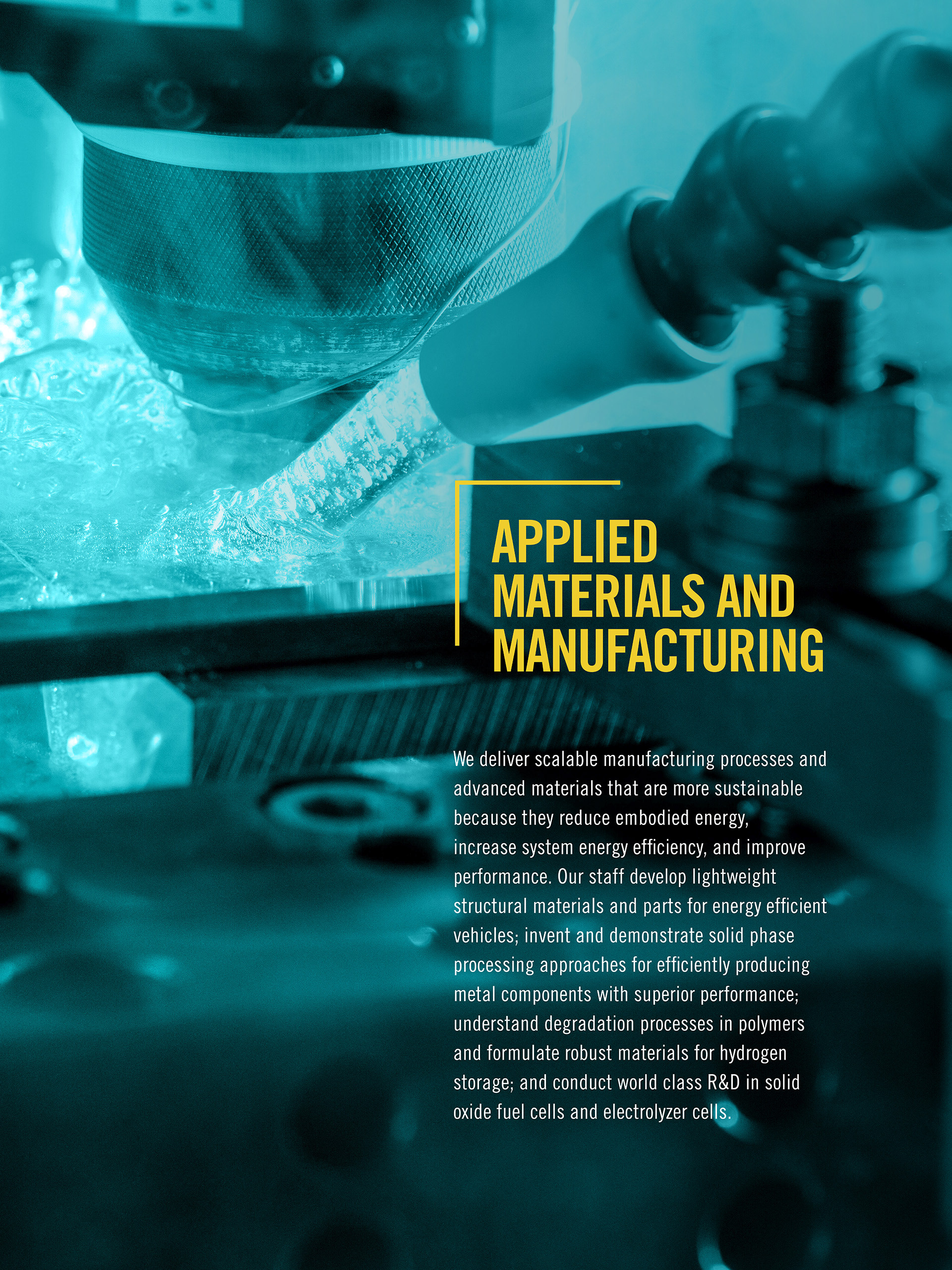 APPLIED
MATERIALS AND
MANUFACTURING

We deliver scalable manufacturing processes and advanced materials that are more sustainable because they reduce embodied energy, increase system energy efficiency, and improve performance. Our staff develop lightweight structural materials and parts for energy efficient vehicles; invent and demonstrate solid phase processing approaches for efficiently producing metal components with superior performance; understand degradation processes in polymers and formulate robust materials for hydrogen storage; and conduct world class R&D in solid oxide fuel cells and electrolyzer cells.